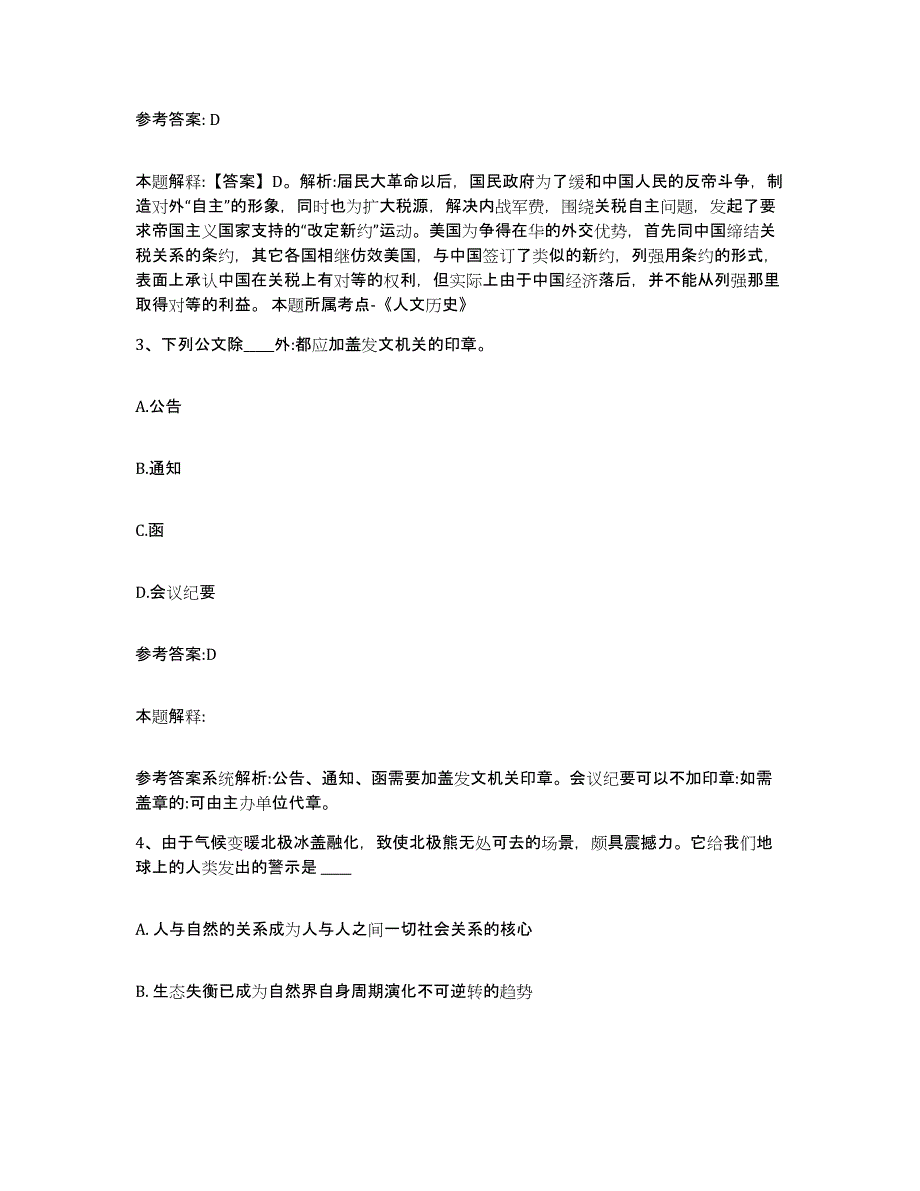 参考答案: D

本题解释:【答案】D。解析:届民大革命以后，国民政府为了缓和中国人民的反帝斗争，制造对外“自主”的形象，同时也为扩大税源，解决内战军费，围绕关税自主问题，发起了要求帝国主义国家支持的“改定新约”运动。美国为争得在华的外交优势，首先同中国缔结关税关系的条约，其它各国相继仿效美国，与中国签订了类似的新约，列强用条约的形式，表面上承认中国在关税上有对等的权利，但实际上由于中国经济落后，并不能从列强那里取得对等的利益。 本题所属考点-《人文历史》

3、下列公文除____外:都应加盖发文机关的印章。

A.公告

B.通知

C.函

D.会议纪要

参考答案:D

本题解释:

参考答案系统解析:公告、通知、函需要加盖发文机关印章。会议纪要可以不加印章:如需盖章的:可由主办单位代章。

4、由于气候变暖北极冰盖融化，致使北极熊无处可去的场景，颇具震撼力。它给我们地球上的人类发出的警示是 ____

A. 人与自然的关系成为人与人之间一切社会关系的核心

B. 生态失衡已成为自然界自身周期演化不可逆转的趋势